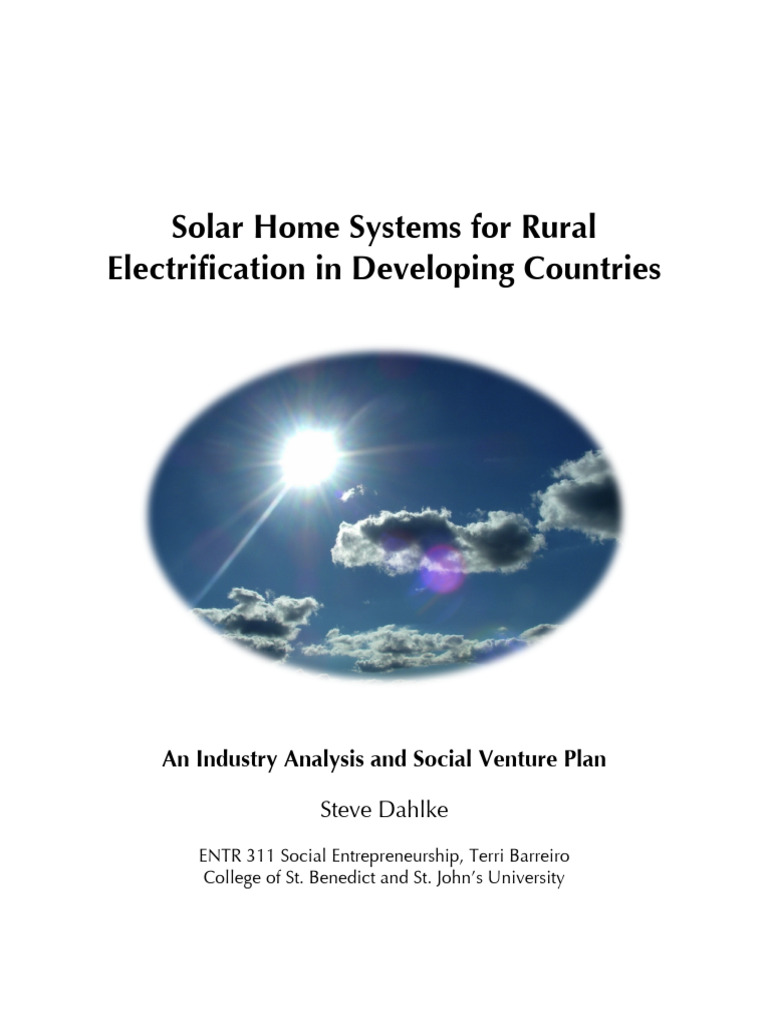 Solar Home Systems for Rural Electrification in Developing Countries

An Industry Analysis and Social Venture Plan

Steve Dahlke

ENTR 311 Social Entrepreneurship, Terri Barreiro
College of St. Benedict and St. John's University